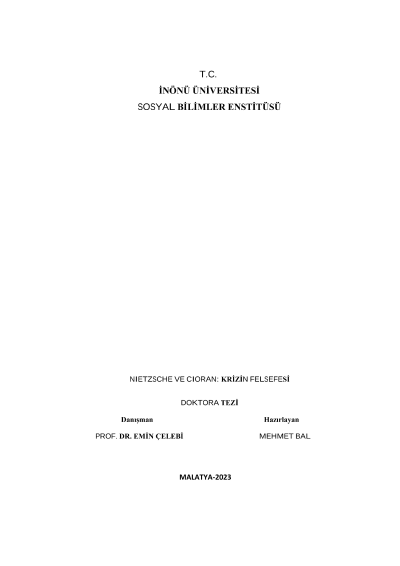 T.C.
İNÖNÜ ÜNİVERSİTESİ
SOSYAL BİLİMLER ENSTİTÜSÜ

NIETZSCHE VE CIORAN: KRİZİN FELSEFESİ

DOKTORA TEZİ

Danışman
PROF. DR. EMİN ÇELEBİ

Hazırlayan
MEHMET BAL

MALATYA-2023